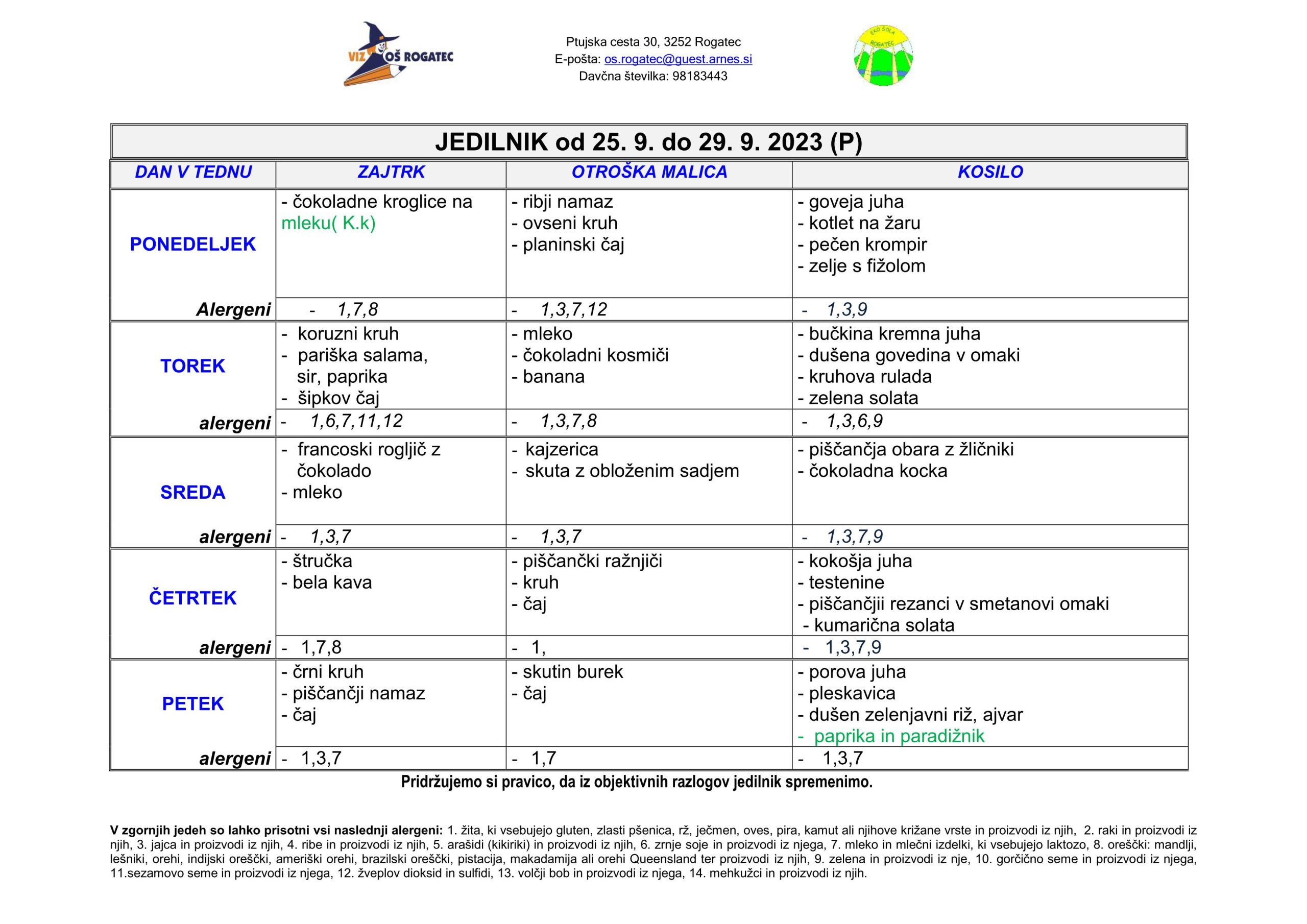 VIZ OŠ ROGATEC

Ptujska cesta 30, 3252 Rogatec
E-pošta: os.rogatec@guest.arnes.si
Davčna številka: 98183443

EKO ŠOLA ROGATEC

JEDILNIK od 25. 9. do 29. 9. 2023 (P)

| DAN V TEDNU | ZAJTRK | OTROŠKA MALICA | KOSILO |
|---|---|---|---|
| PONEDELJEK | - čokoladne kroglice na mleku( K.k) | - ribji namaz - ovseni kruh - planinski čaj | - goveja juha - kotlet na žaru - pečen krompir - zelje s fižolom |
| Alergeni | - 1,7,8 | - 1,3,7,12 | - 1,3,9 |
| TOREK | - koruzni kruh - pariška salama, sir, paprika - šipkov čaj | - mleko - čokoladni kosmiči - banana | - bučkina kremna juha - dušena govedina v omaki - kruhova rulada - zelena solata |
| alergeni | - 1,6,7,11,12 | - 1,3,7,8 | - 1,3,6,9 |
| SREDA | - francoski rogljič z čokolado - mleko | - kajzerica - skuta z obloženim sadjem | - piščančja obara z žličniki - čokoladna kocka |
| alergeni | - 1,3,7 | - 1,3,7 | - 1,3,7,9 |
| ČETRTEK | - štručka - bela kava | - piščančki ražnjiči - kruh - čaj | - kokošja juha - testenine - piščančjii rezanci v smetanovi omaki - kumarična solata |
| alergeni | - 1,7,8 | - 1, | - 1,3,7,9 |
| PETEK | - črni kruh - piščančji namaz - čaj | - skutin burek - čaj | - porova juha - pleskavica - dušen zelenjavni riž, ajvar - paprika in paradižnik |
| alergeni | - 1,3,7 | - 1,7 | - 1,3,7 |

Pridržujemo si pravico, da iz objektivnih razlogov jedilnik spremenimo.

V zgornjih jedeh so lahko prisotni vsi naslednji alergeni: 1. žita, ki vsebujejo gluten, zlasti pšenica, rž, ječmen, oves, pira, kamut ali njihove križane vrste in proizvodi iz njih, 2. raki in proizvodi iz njih, 3. jajca in proizvodi iz njih, 4. ribe in proizvodi iz njih, 5. arašidi (kikiriki) in proizvodi iz njih, 6. zrnje soje in proizvodi iz njega, 7. mleko in mlečni izdelki, ki vsebujejo laktozo, 8. oreščki: mandlji, lešniki, orehi, indijski oreščki, ameriški orehi, brazilski oreščki, pistacija, makadamija ali orehi Queensland ter proizvodi iz njih, 9. zelena in proizvodi iz nje, 10. gorčično seme in proizvodi iz njega, 11.sezamovo seme in proizvodi iz njega, 12. žveplov dioksid in sulfidi, 13. volčji bob in proizvodi iz njega, 14. mehkužci in proizvodi iz njih.